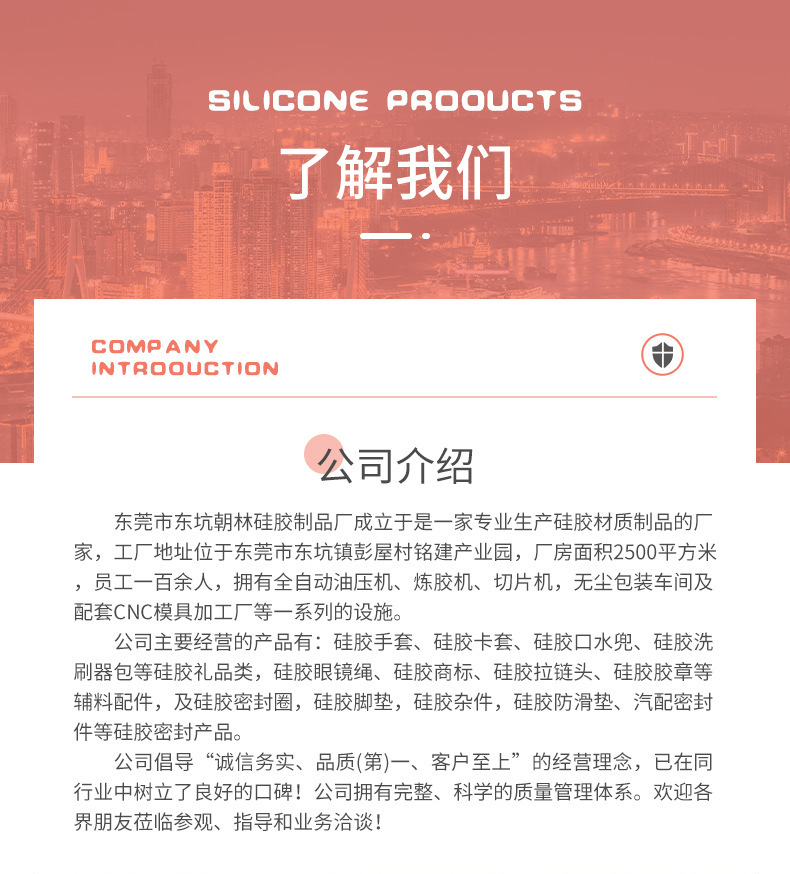 SILICONE PRODUCTS

了解我们

COMPANY INTRODUCTION

公司介绍

东莞市东坑朝林硅胶制品厂成立于是一家专业生产硅胶材质制品的厂家，工厂地址位于东莞市东坑镇彭屋村铭建产业园，厂房面积2500平方米，员工一百余人，拥有全自动油压机、炼胶机、切片机，无尘包装车间及配套CNC模具加工厂等一系列的设施。

公司主要经营的产品有：硅胶手套、硅胶卡套、硅胶口水兜、硅胶洗刷器包等硅胶礼品类，硅胶眼镜绳、硅胶商标、硅胶拉链头、硅胶胶章等辅料配件，及硅胶密封圈，硅胶脚垫，硅胶杂件，硅胶防滑垫、汽配密封件等硅胶密封产品。

公司倡导“诚信务实、品质(第)一、客户至上”的经营理念，已在同行业中树立了良好的口碑！公司拥有完整、科学的质量管理体系。欢迎各界朋友莅临参观、指导和业务洽谈！